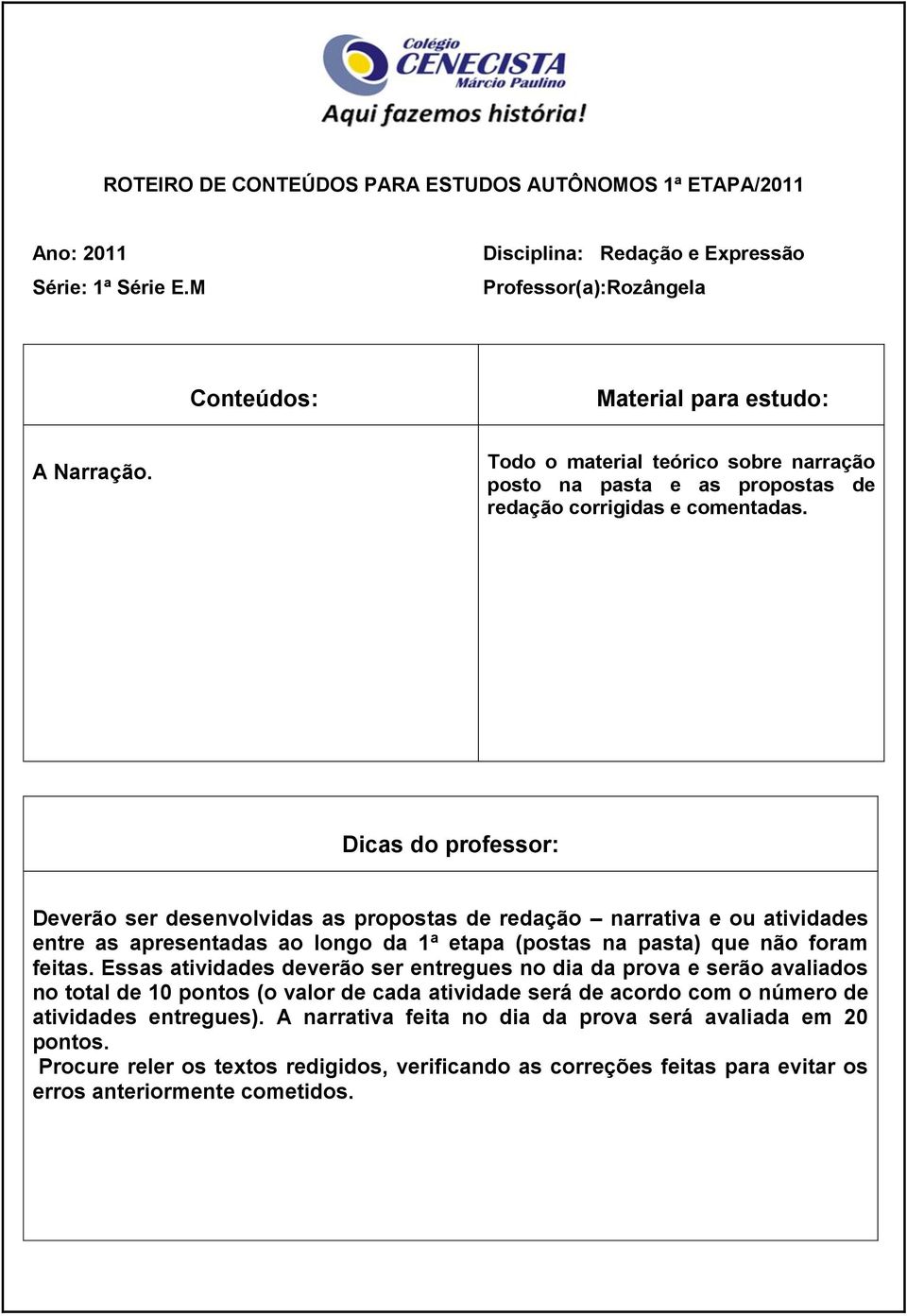 Colégio
CENECISTA
Márcio Paulino
Aqui fazemos história!

ROTEIRO DE CONTEÚDOS PARA ESTUDOS AUTÔNOMOS 1ª ETAPA/2011

Ano: 2011
Série: 1ª Série E.M

Disciplina: Redação e Expressão
Professor(a):Rozângela

| Conteúdos: | Material para estudo: |
|---|---|
| A Narração. | Todo o material teórico sobre narração posto na pasta e as propostas de redação corrigidas e comentadas. |

Dicas do professor:

Deverão ser desenvolvidas as propostas de redação – narrativa e ou atividades entre as apresentadas ao longo da 1ª etapa (postas na pasta) que não foram feitas. Essas atividades deverão ser entregues no dia da prova e serão avaliados no total de 10 pontos (o valor de cada atividade será de acordo com o número de atividades entregues). A narrativa feita no dia da prova será avaliada em 20 pontos.
Procure reler os textos redigidos, verificando as correções feitas para evitar os erros anteriormente cometidos.